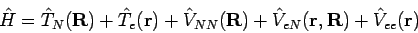 $\hat{H} = \hat{T}_N(\mathbf{R}) + \hat{T}_e(\mathbf{r}) + \hat{V}_{NN}(\mathbf{R}) + \hat{V}_{eN}(\mathbf{r}, \mathbf{R}) + \hat{V}_{ee}(\mathbf{r})$